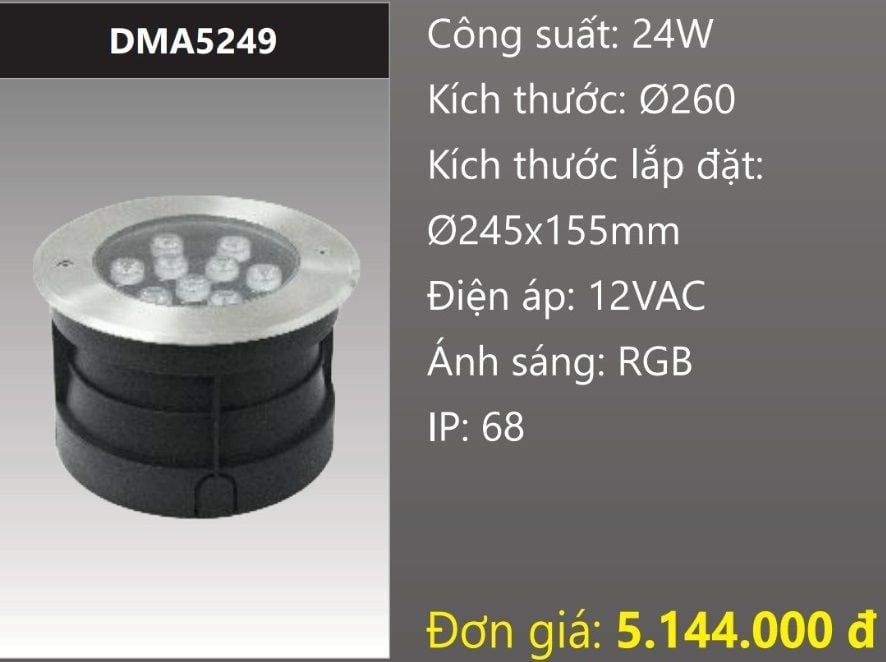 DMA5249

Công suất: 24W

Kích thước: Ø260

Kích thước lắp đặt:

Ø245x155mm

Điện áp: 12VAC

Ánh sáng: RGB

IP: 68

Đơn giá: 5.144.000 đ